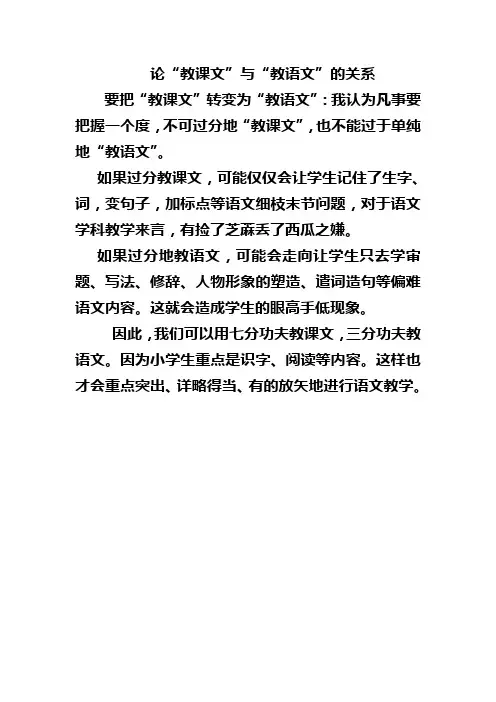 论“教课文”与“教语文”的关系

要把“教课文”转变为“教语文”：我认为凡事要把握一个度，不可过分地“教课文”，也不能过于单纯地“教语文”。

如果过分教课文，可能仅仅会让学生记住了生字、词，变句子，加标点等语文细枝末节问题，对于语文学科教学来言，有捡了芝麻丢了西瓜之嫌。

如果过分地教语文，可能会走向让学生只去学审题、写法、修辞、人物形象的塑造、遣词造句等偏难语文内容。这就会造成学生的眼高手低现象。

因此，我们可以用七分功夫教课文，三分功夫教语文。因为小学生重点是识字、阅读等内容。这样也才会重点突出、详略得当、有的放矢地进行语文教学。